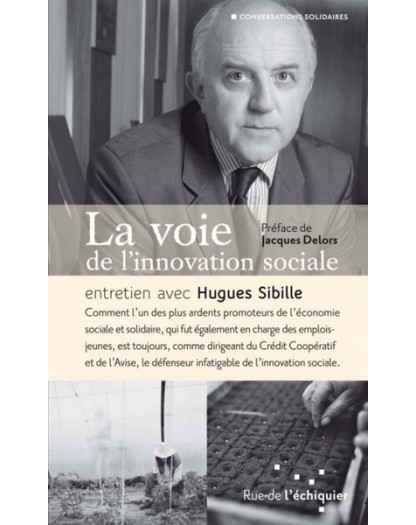 CONVERSATIONS SOLIDAIRES

La voie de l'innovation sociale

Préface de Jacques Delors

entretien avec Hugues Sibille

Comment l'un des plus ardents promoteurs de l'économie sociale et solidaire, qui fut également en charge des emplois-jeunes, est toujours, comme dirigeant du Crédit Coopératif et de l'Avise, le défenseur infatigable de l'innovation sociale.

Rue de l'échiquier